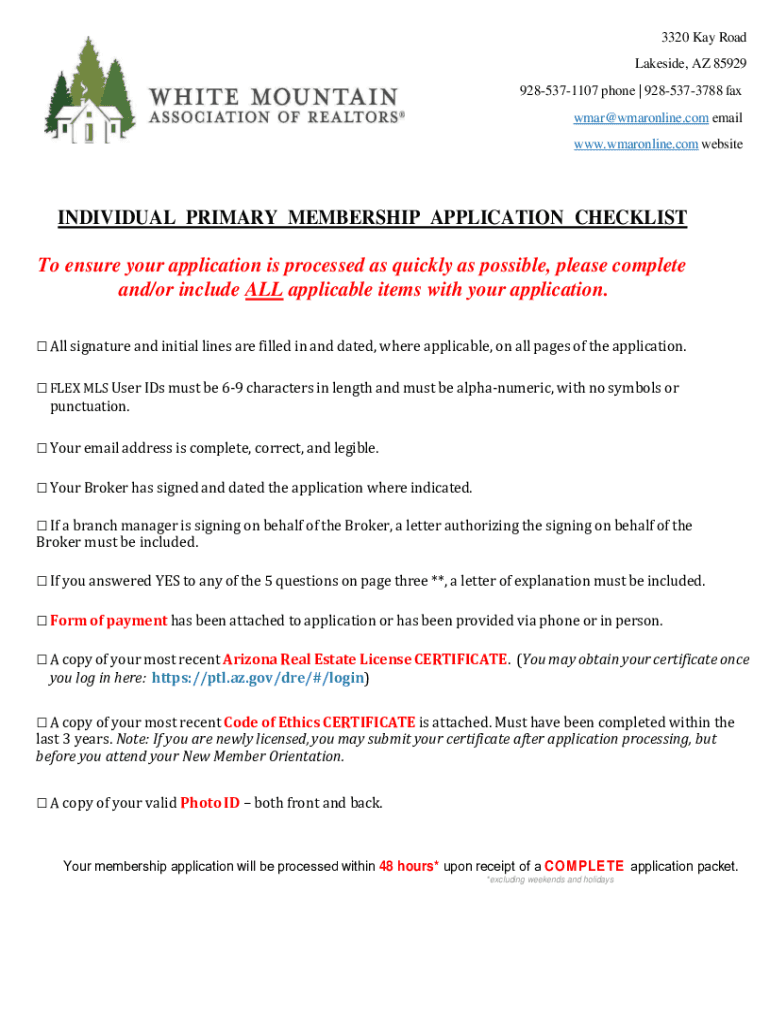 WHITE MOUNTAIN
ASSOCIATION OF REALTORS®

3320 Kay Road
Lakeside, AZ 85929
928-537-1107 phone | 928-537-3788 fax
wmar@wmaronline.com email
www.wmaronline.com website

INDIVIDUAL PRIMARY MEMBERSHIP APPLICATION CHECKLIST

To ensure your application is processed as quickly as possible, please complete and/or include ALL applicable items with your application.

☐ All signature and initial lines are filled in and dated, where applicable, on all pages of the application.

☐ FLEX MLS User IDs must be 6-9 characters in length and must be alpha-numeric, with no symbols or punctuation.

☐ Your email address is complete, correct, and legible.

☐ Your Broker has signed and dated the application where indicated.

☐ If a branch manager is signing on behalf of the Broker, a letter authorizing the signing on behalf of the Broker must be included.

☐ If you answered YES to any of the 5 questions on page three **, a letter of explanation must be included.

☐ Form of payment has been attached to application or has been provided via phone or in person.

☐ A copy of your most recent Arizona Real Estate License CERTIFICATE. (You may obtain your certificate once you log in here: https://ptl.az.gov/dre/#/login)

☐ A copy of your most recent Code of Ethics CERTIFICATE is attached. Must have been completed within the last 3 years. Note: If you are newly licensed, you may submit your certificate after application processing, but before you attend your New Member Orientation.

☐ A copy of your valid Photo ID – both front and back.

Your membership application will be processed within 48 hours* upon receipt of a COMPLETE application packet.
*excluding weekends and holidays